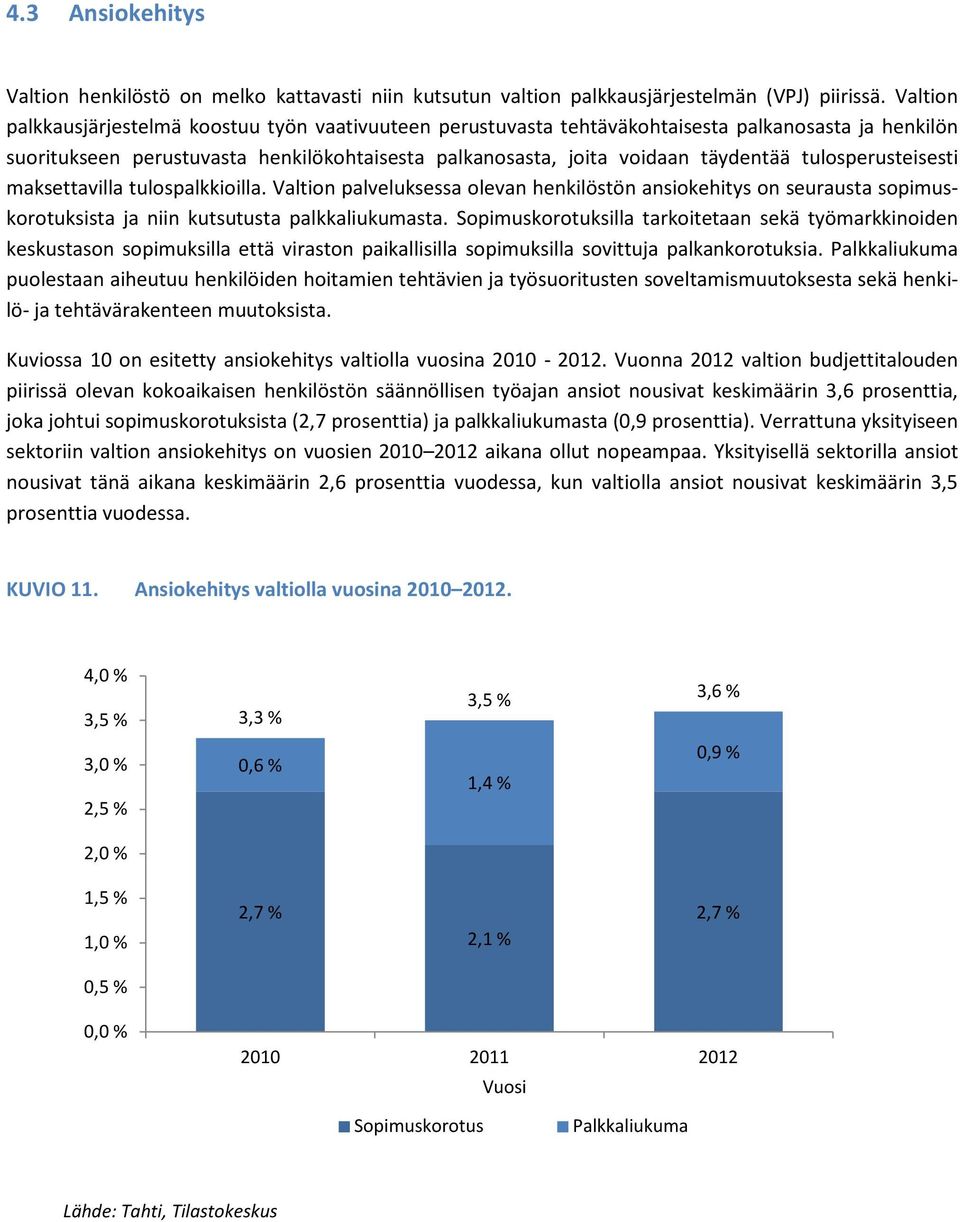 4.3 Ansiokehitys

Valtion henkilöstö on melko kattavasti niin kutsutun valtion palkkausjärjestelmän (VPJ) piirissä. Valtion palkkausjärjestelmä koostuu työn vaativuuteen perustuvasta tehtäväkohtaisesta palkanosasta ja henkilön suoritukseen perustuvasta henkilökohtaisesta palkanosasta, joita voidaan täydentää tulosperusteisesti maksettavilla tulospalkkioilla. Valtion palveluksessa olevan henkilöstön ansiokehitys on seurausta sopimuskorotuksista ja niin kutsutusta palkkaliukumasta. Sopimuskorotuksilla tarkoitetaan sekä työmarkkinoiden keskustason sopimuksilla että viraston paikallisilla sopimuksilla sovittuja palkankorotuksia. Palkkaliukuma puolestaan aiheutuu henkilöiden hoitamien tehtävien ja työsuoritusten soveltamismuutoksesta sekä henkilö- ja tehtävärakenteen muutoksista.

Kuviossa 10 on esitetty ansiokehitys valtiolla vuosina 2010 - 2012. Vuonna 2012 valtion budjettitalouden piirissä olevan kokoaikaisen henkilöstön säännöllisen työajan ansiot nousivat keskimäärin 3,6 prosenttia, joka johtui sopimuskorotuksista (2,7 prosenttia) ja palkkaliukumasta (0,9 prosenttia). Verrattuna yksityiseen sektoriin valtion ansiokehitys on vuosien 2010–2012 aikana ollut nopeampaa. Yksityisellä sektorilla ansiot nousivat tänä aikana keskimäärin 2,6 prosenttia vuodessa, kun valtiolla ansiot nousivat keskimäärin 3,5 prosenttia vuodessa.

KUVIO 11. Ansiokehitys valtiolla vuosina 2010–2012.

4,0 %
3,5 %
3,0 %
2,5 %
2,0 %
1,5 %
1,0 %
0,5 %
0,0 %

3,3 %
0,6 %
2,7 %
3,5 %
1,4 %
2,1 %
3,6 %
0,9 %
2,7 %

2010 2011 2012
Vuosi

Sopimuskorotus Palkkaliukuma

Lähde: Tahti, Tilastokeskus